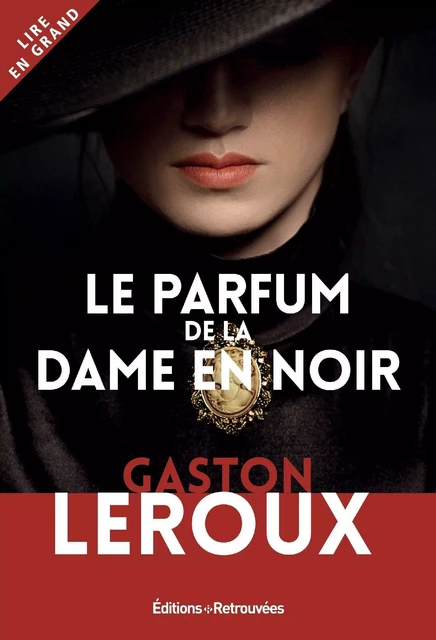 LIRE EN GRAND

LE PARFUM DE LA DAME EN NOIR

GASTON LEROUX

Éditions Retrouvées